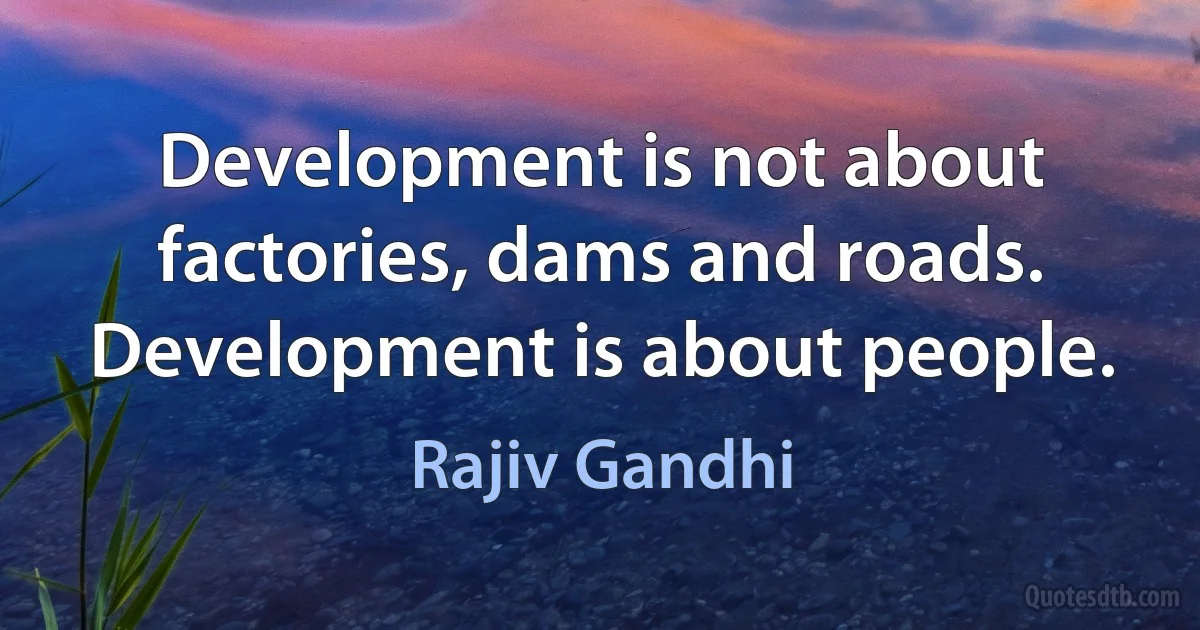 Development is not about factories, dams and roads. Development is about people.

Rajiv Gandhi

Quotesdtb.com